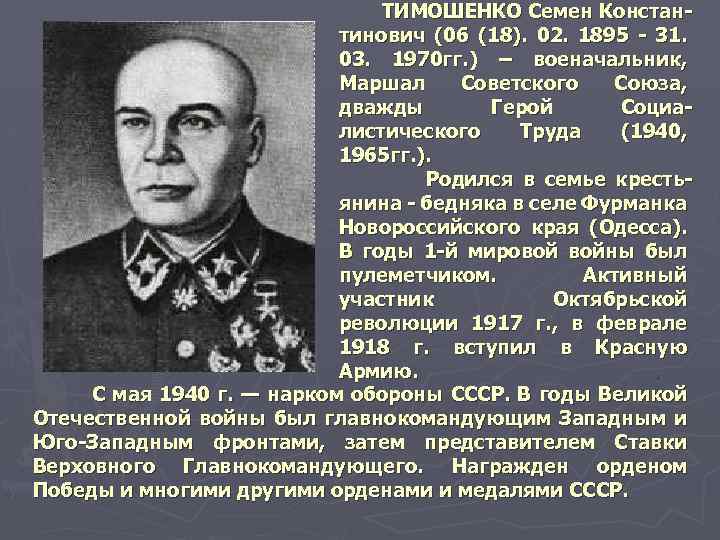 ТИМОШЕНКО Семен Константинович (06 (18). 02. 1895 - 31. 03. 1970гг.) – военачальник, Маршал Советского Союза, дважды Герой Социалистического Труда (1940, 1965гг.).

Родился в семье крестьянина - бедняка в селе Фурманка Новороссийского края (Одесса). В годы 1-й мировой войны был пулеметчиком. Активный участник Октябрьской революции 1917 г., в феврале 1918 г. вступил в Красную Армию.

С мая 1940 г. — нарком обороны СССР. В годы Великой Отечественной войны был главнокомандующим Западным и Юго-Западным фронтами, затем представителем Ставки Верховного Главнокомандующего. Награжден орденом Победы и многими другими орденами и медалями СССР.